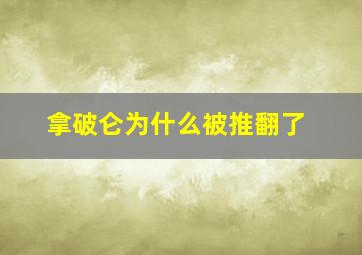 拿破仑为什么被推翻了